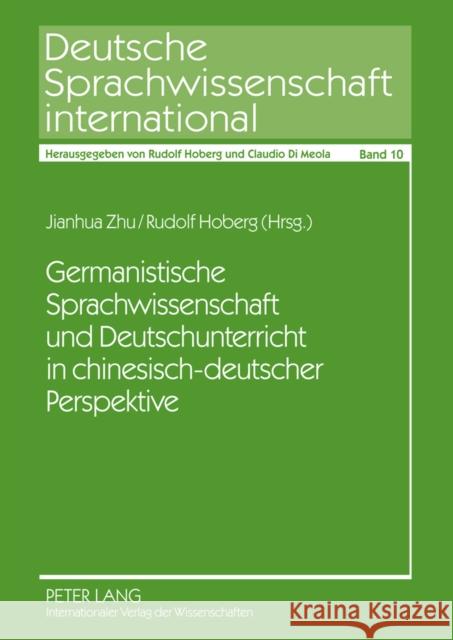 Deutsche Sprachwissenschaft international

Herausgegeben von Rudolf Hoberg und Claudio Di Meola

Band 10

Jianhua Zhu / Rudolf Hoberg (Hrsg.)

Germanistische Sprachwissenschaft und Deutschunterricht in chinesisch-deutscher Perspektive

PETER LANG
Internationaler Verlag der Wissenschaften